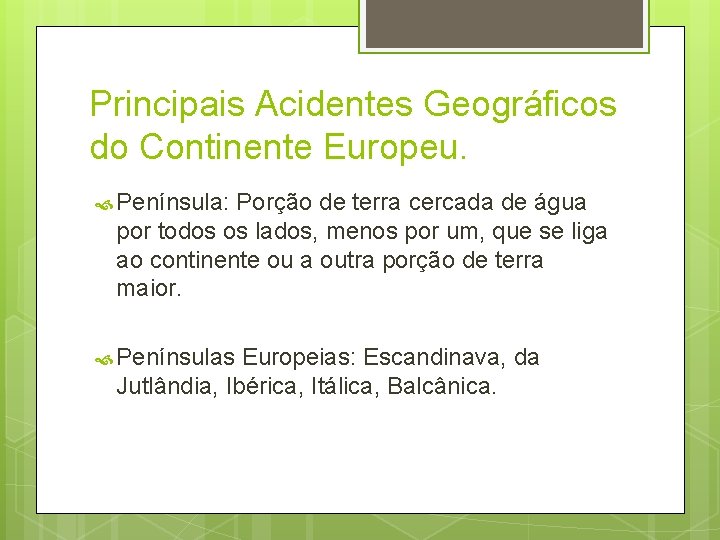 Principais Acidentes Geográficos do Continente Europeu.

Península: Porção de terra cercada de água por todos os lados, menos por um, que se liga ao continente ou a outra porção de terra maior.

Penínsulas Europeias: Escandinava, da Jutlândia, Ibérica, Itálica, Balcânica.